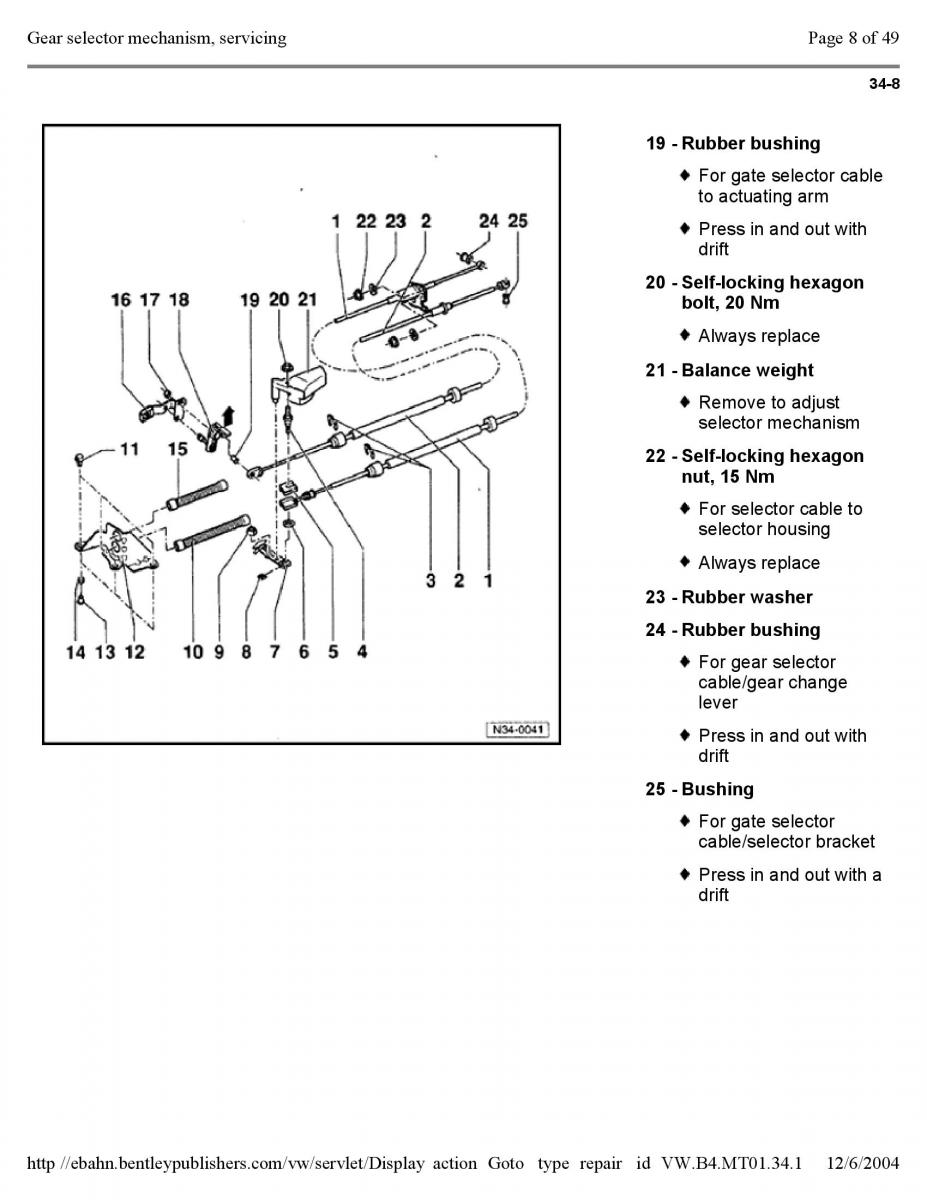 Gear selector mechanism, servicing

Page 8 of 49

34-8

1 22 23 2 24 25

16 17 18 19 20 21

11 15

3 2 1

14 13 12 10 9 8 7 6 5 4

N34-0041

19 - Rubber bushing

♦ For gate selector cable to actuating arm

♦ Press in and out with drift

20 - Self-locking hexagon bolt, 20 Nm

♦ Always replace

21 - Balance weight

♦ Remove to adjust selector mechanism

22 - Self-locking hexagon nut, 15 Nm

♦ For selector cable to selector housing

♦ Always replace

23 - Rubber washer

24 - Rubber bushing

♦ For gear selector cable/gear change lever

♦ Press in and out with drift

25 - Bushing

♦ For gate selector cable/selector bracket

♦ Press in and out with a drift

http //ebahn.bentleypublishers.com/vw/servlet/Display action Goto type repair id VW.B4.MT01.34.1 12/6/2004